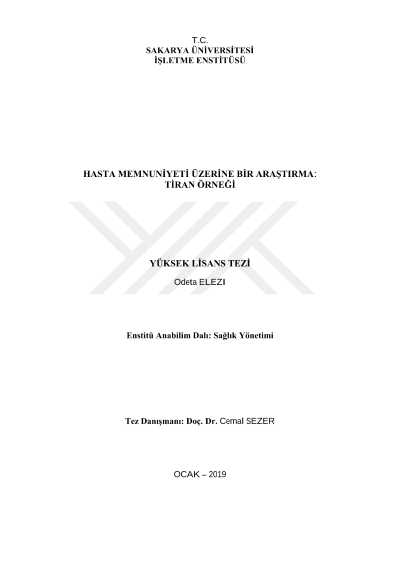 T.C.
SAKARYA ÜNİVERSİTESİ
İŞLETME ENSTİTÜSÜ

HASTA MEMNUNİYETİ ÜZERİNE BİR ARAŞTIRMA: TİRAN ÖRNEĞİ

YÜKSEK LİSANS TEZİ

Odeta ELEZI

Enstitü Anabilim Dalı: Sağlık Yönetimi

Tez Danışmanı: Doç. Dr. Cemal SEZER

OCAK – 2019